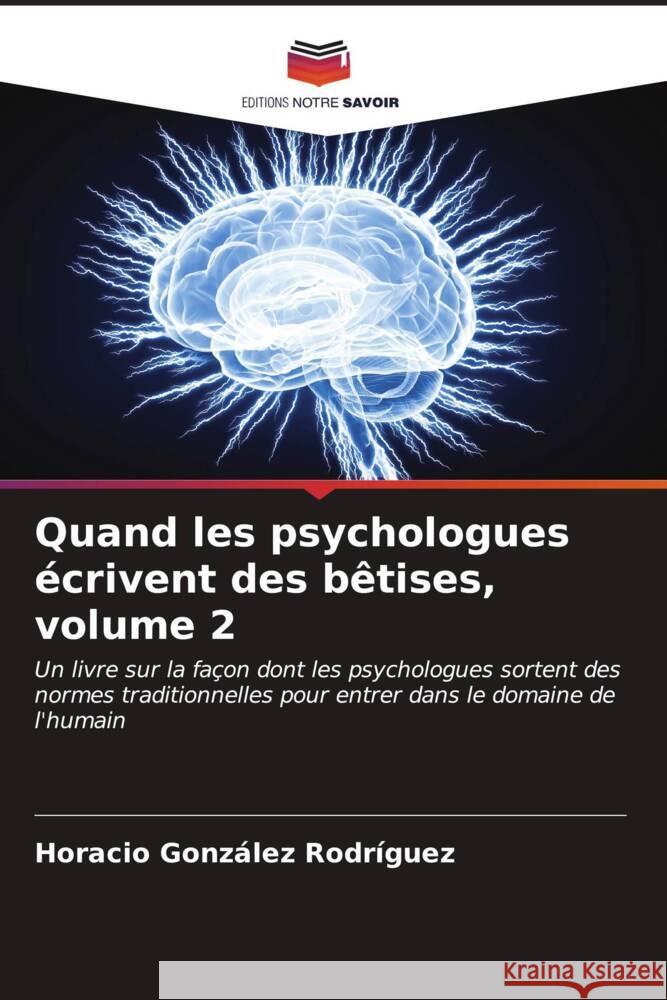 EDITIONS NOTRE SAVOIR

Quand les psychologues écrivent des bêtises, volume 2

Un livre sur la façon dont les psychologues sortent des normes traditionnelles pour entrer dans le domaine de l'humain

Horacio González Rodríguez